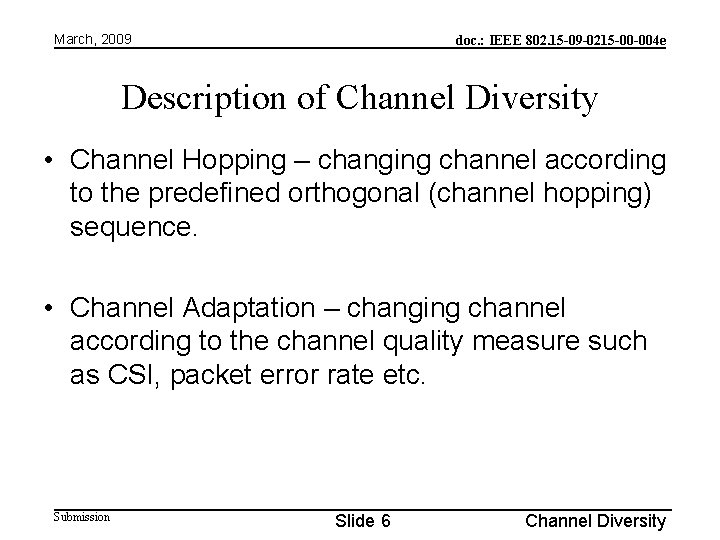 March, 2009

doc.: IEEE 802.15-09-0215-00-004e

Description of Channel Diversity

• Channel Hopping – changing channel according to the predefined orthogonal (channel hopping) sequence.

• Channel Adaptation – changing channel according to the channel quality measure such as CSI, packet error rate etc.

Submission

Slide 6

Channel Diversity